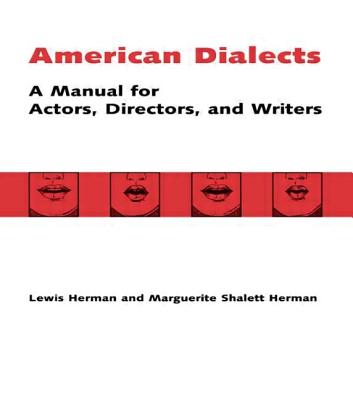 American Dialects

A Manual for
Actors, Directors, and Writers

Lewis Herman and Marguerite Shalett Herman